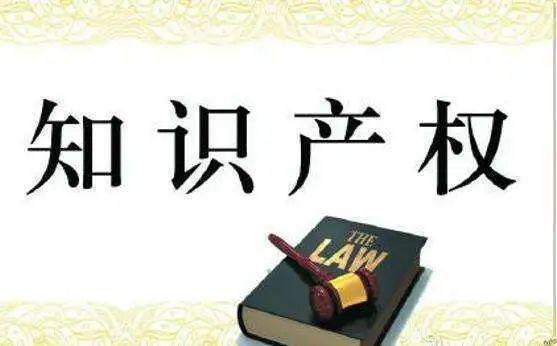 知识产权

THE
LAW